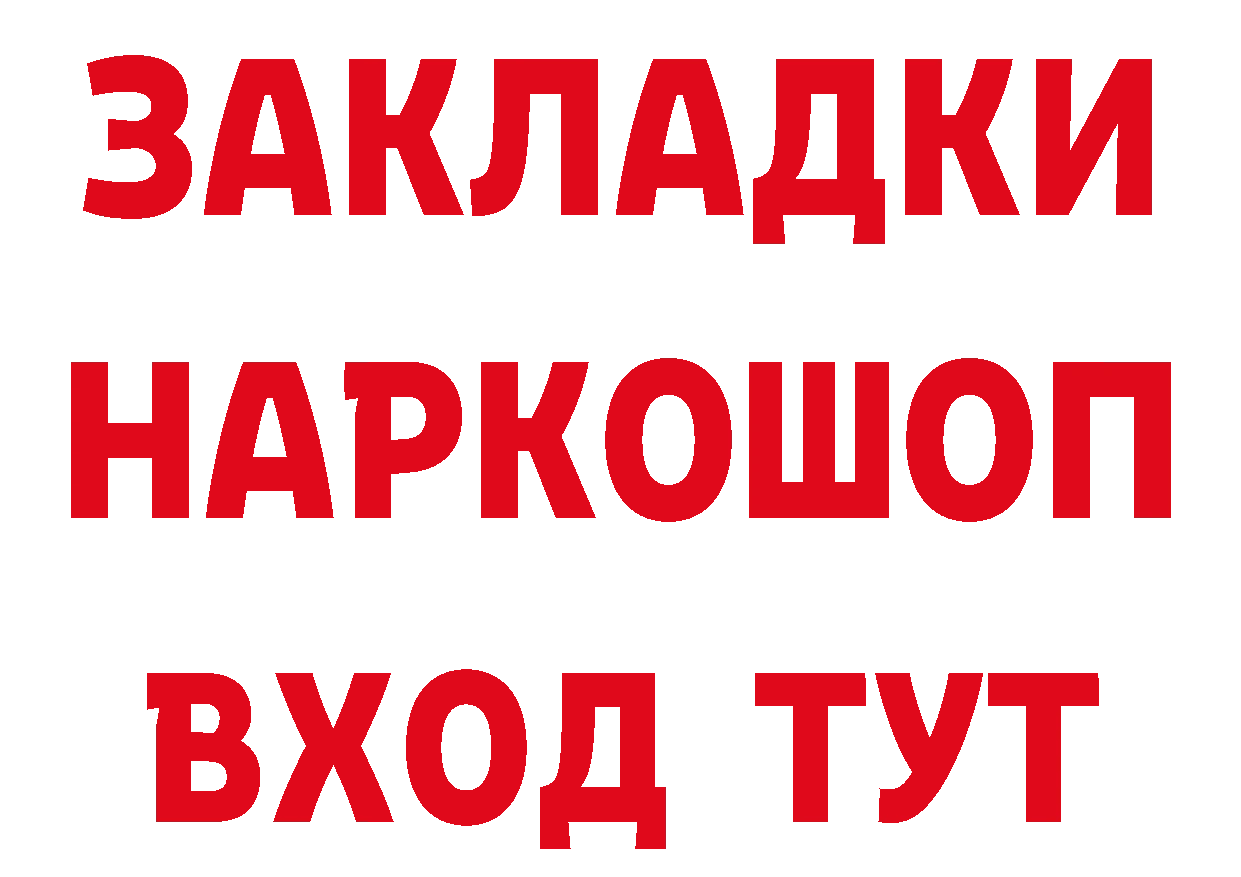 ЗАКЛАДКИ НАРКОШОП ВХОД ТУТ